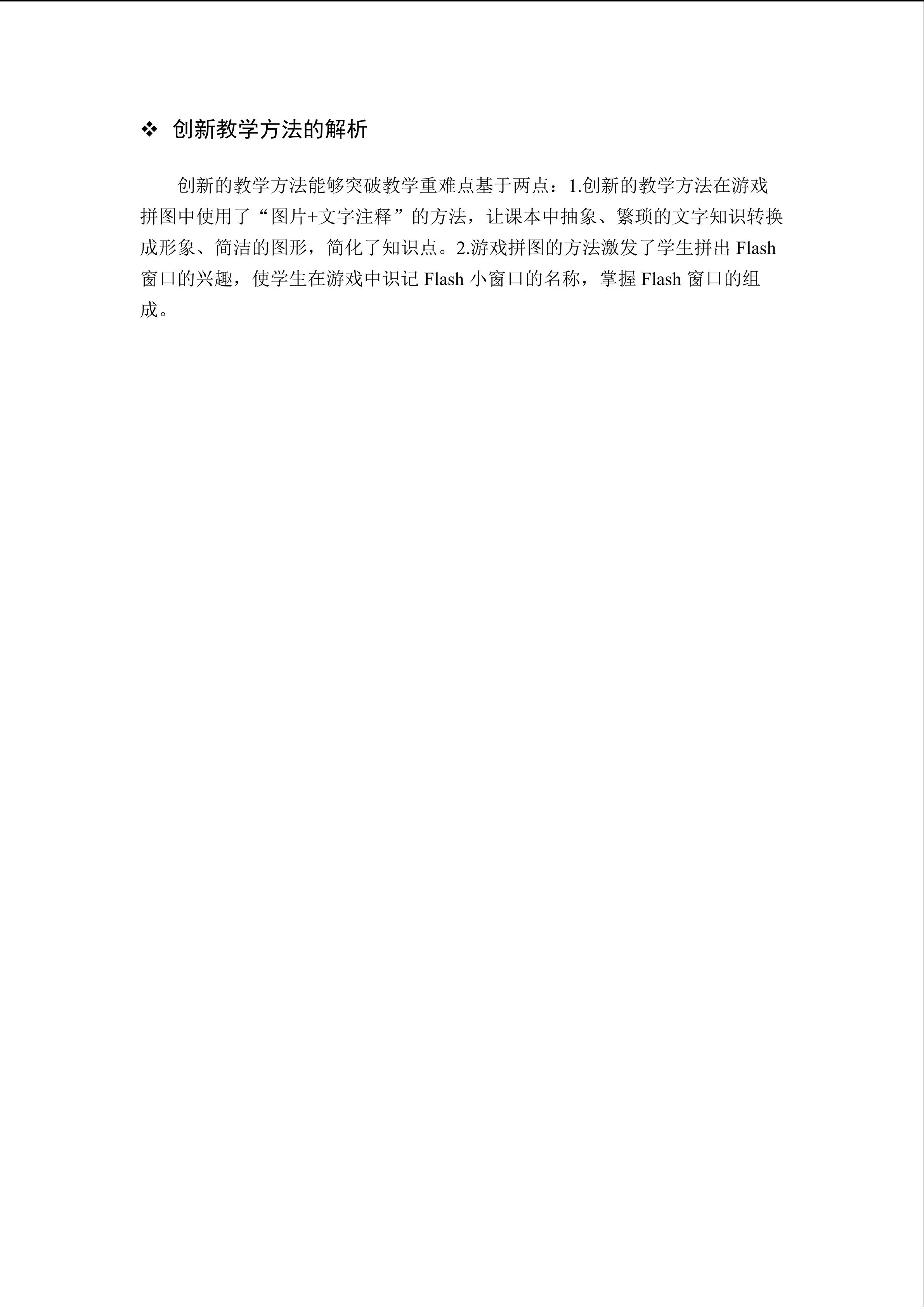 ❖ 创新教学方法的解析

创新的教学方法能够突破教学重难点基于两点：1.创新的教学方法在游戏拼图中使用了“图片+文字注释”的方法，让课本中抽象、繁琐的文字知识转换成形象、简洁的图形，简化了知识点。2.游戏拼图的方法激发了学生拼出Flash窗口的兴趣，使学生在游戏中识记Flash小窗口的名称，掌握Flash窗口的组成。